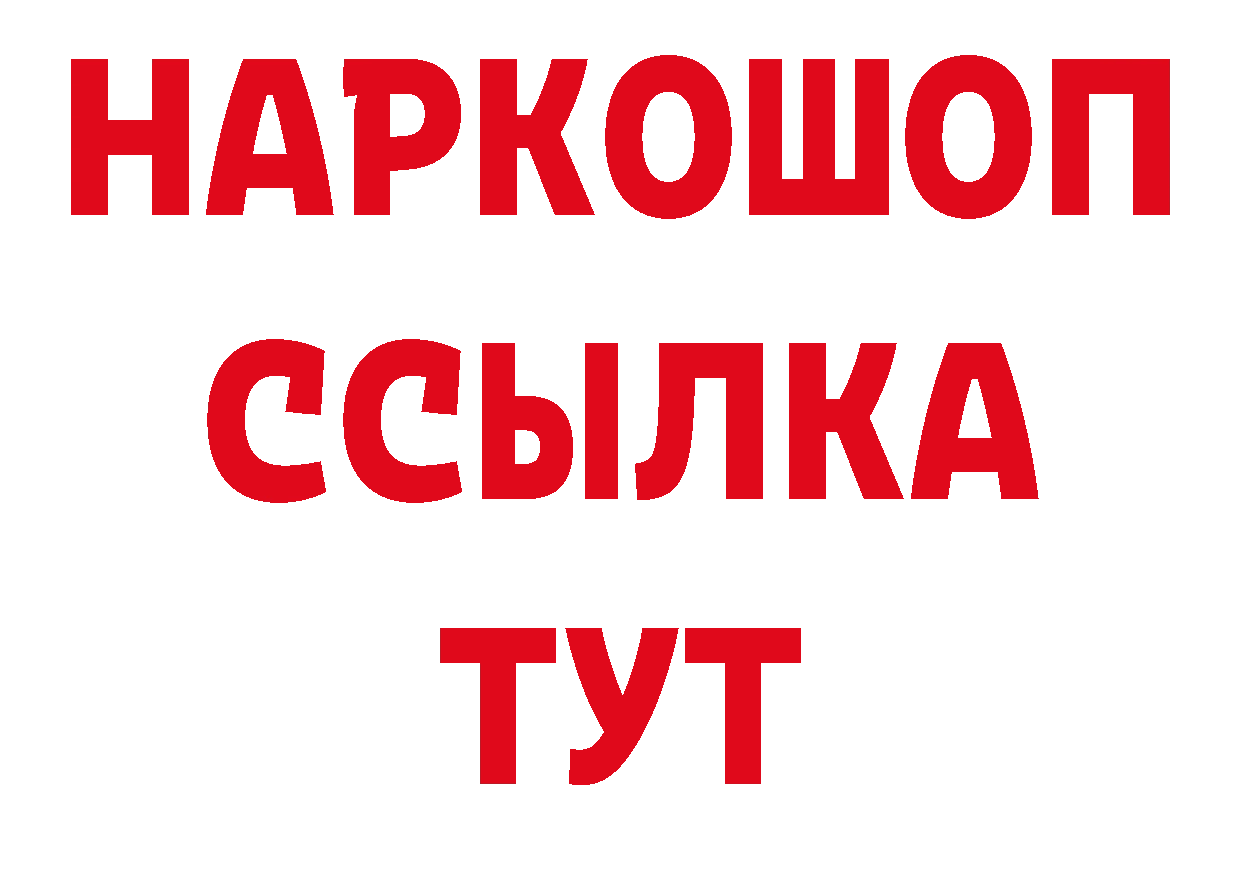 НАРКОШОП
ССЫЛКА
ТУТ